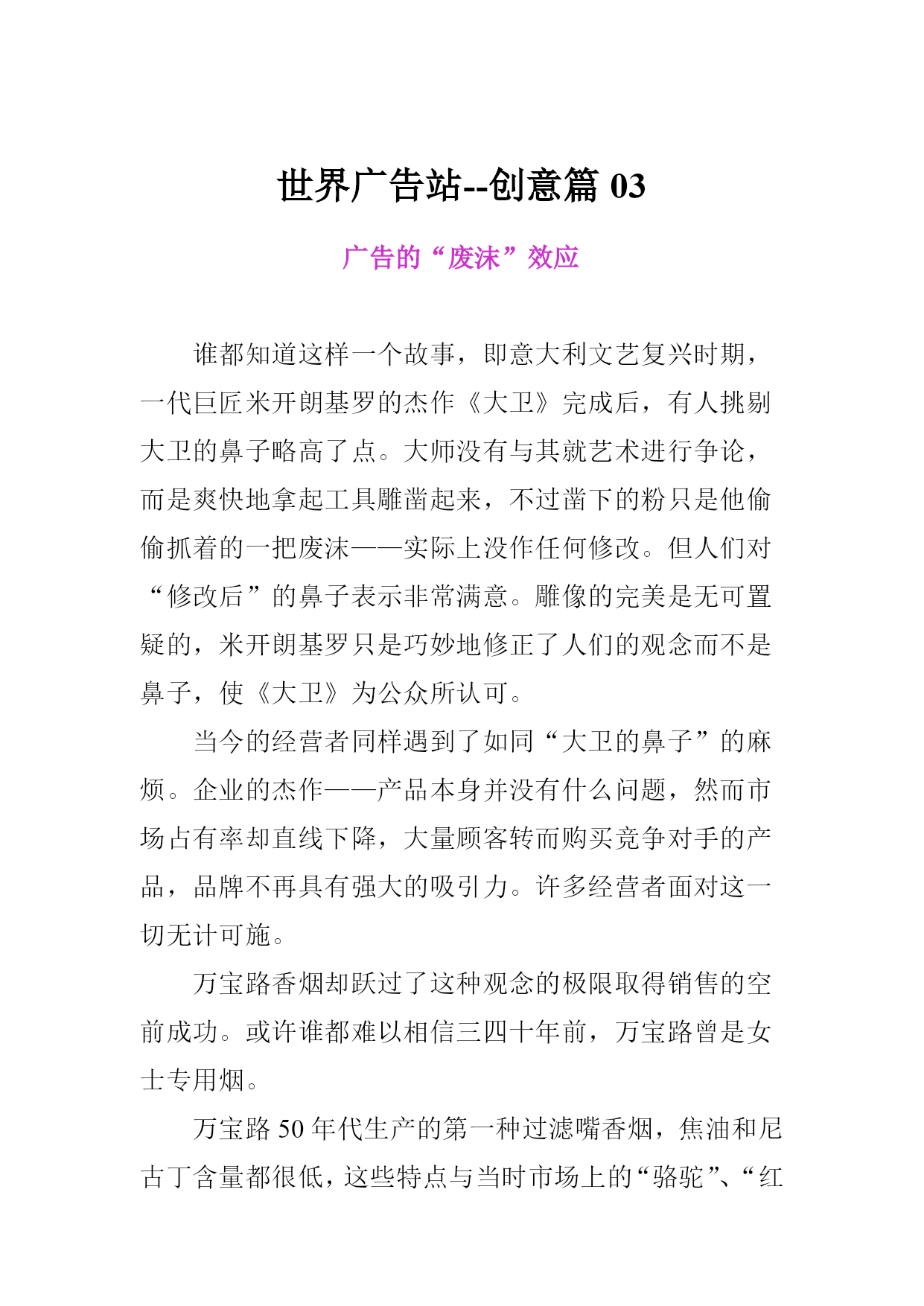 世界广告站--创意篇 03

广告的“废沫”效应

谁都知道这样一个故事，即意大利文艺复兴时期，一代巨匠米开朗基罗的杰作《大卫》完成后，有人挑剔大卫的鼻子略高了点。大师没有与其就艺术进行争论，而是爽快地拿起工具雕凿起来，不过凿下的粉只是他偷偷抓着的一把废沫——实际上没作任何修改。但人们对“修改后”的鼻子表示非常满意。雕像的完美是无可置疑的，米开朗基罗只是巧妙地修正了人们的观念而不是鼻子，使《大卫》为公众所认可。

当今的经营者同样遇到了如同“大卫的鼻子”的麻烦。企业的杰作——产品本身并没有什么问题，然而市场占有率却直线下降，大量顾客转而购买竞争对手的产品，品牌不再具有强大的吸引力。许多经营者面对这一切无计可施。

万宝路香烟却跃过了这种观念的极限取得销售的空前成功。或许谁都难以相信三四十年前，万宝路曾是女士专用烟。

万宝路 50 年代生产的第一种过滤嘴香烟，焦油和尼古丁含量都很低，这些特点与当时市场上的“骆驼”、“红